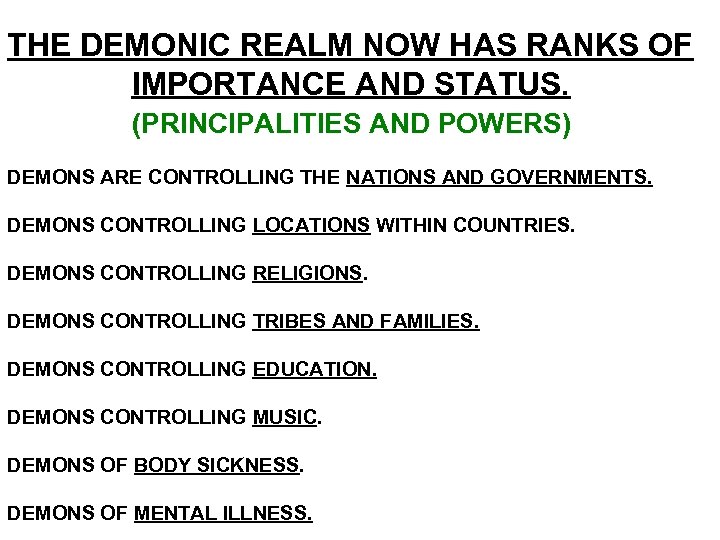 THE DEMONIC REALM NOW HAS RANKS OF IMPORTANCE AND STATUS.

(PRINCIPALITIES AND POWERS)

DEMONS ARE CONTROLLING THE NATIONS AND GOVERNMENTS.

DEMONS CONTROLLING LOCATIONS WITHIN COUNTRIES.

DEMONS CONTROLLING RELIGIONS.

DEMONS CONTROLLING TRIBES AND FAMILIES.

DEMONS CONTROLLING EDUCATION.

DEMONS CONTROLLING MUSIC.

DEMONS OF BODY SICKNESS.

DEMONS OF MENTAL ILLNESS.